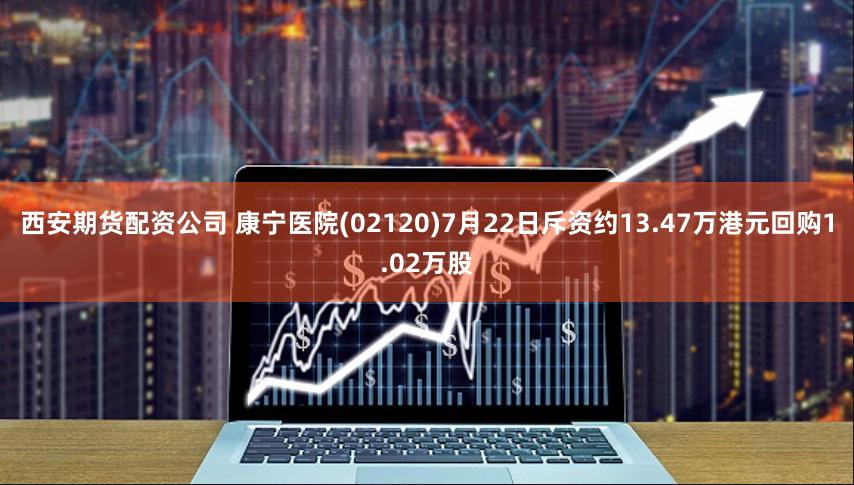 西安期货配资公司 康宁医院(02120)7月22日斥资约13.47万港元回购1.02万股